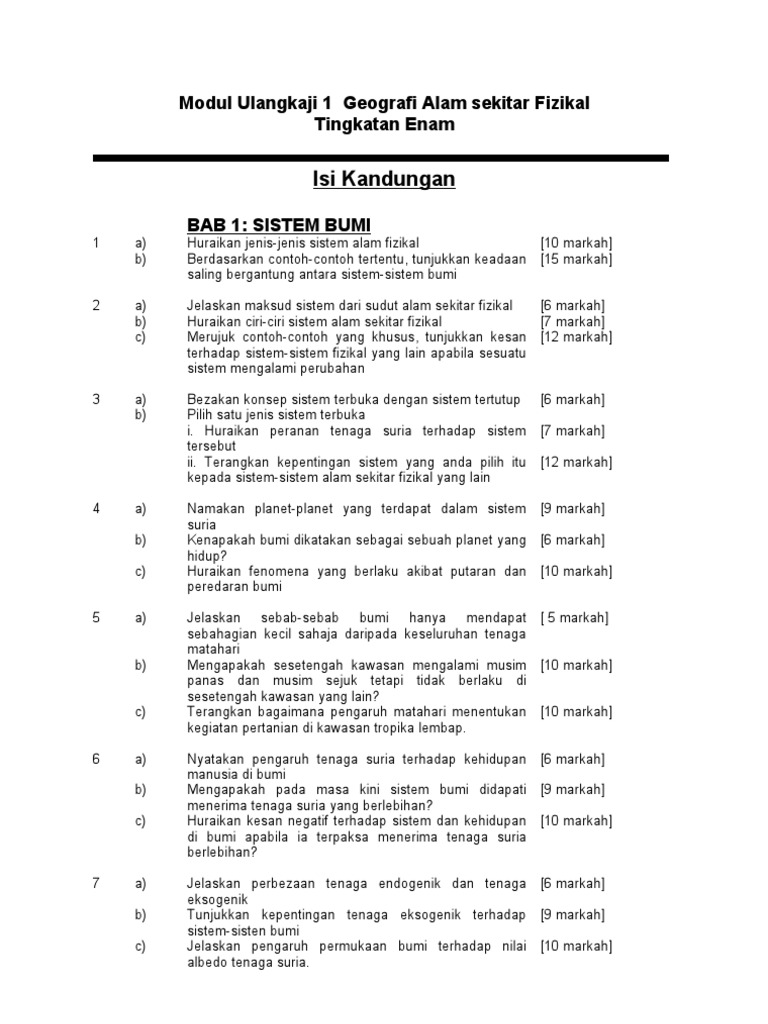 Modul Ulangkaji 1 Geografi Alam sekitar Fizikal
Tingkatan Enam

Isi Kandungan

BAB 1: SISTEM BUMI

1 a) Huraikan jenis-jenis sistem alam fizikal [10 markah]
b) Berdasarkan contoh-contoh tertentu, tunjukkan keadaan saling bergantung antara sistem-sistem bumi [15 markah]

2 a) Jelaskan maksud sistem dari sudut alam sekitar fizikal [6 markah]
b) Huraikan ciri-ciri sistem alam sekitar fizikal [7 markah]
c) Merujuk contoh-contoh yang khusus, tunjukkan kesan terhadap sistem-sistem fizikal yang lain apabila sesuatu sistem mengalami perubahan [12 markah]

3 a) Bezakan konsep sistem terbuka dengan sistem tertutup [6 markah]
b) Pilih satu jenis sistem terbuka
i. Huraikan peranan tenaga suria terhadap sistem tersebut [7 markah]
ii. Terangkan kepentingan sistem yang anda pilih itu kepada sistem-sistem alam sekitar fizikal yang lain [12 markah]

4 a) Namakan planet-planet yang terdapat dalam sistem suria [9 markah]
b) Kenapakah bumi dikatakan sebagai sebuah planet yang hidup? [6 markah]
c) Huraikan fenomena yang berlaku akibat putaran dan peredaran bumi [10 markah]

5 a) Jelaskan sebab-sebab bumi hanya mendapat sebahagian kecil sahaja daripada keseluruhan tenaga matahari [ 5 markah]
b) Mengapakah sesetengah kawasan mengalami musim panas dan musim sejuk tetapi tidak berlaku di sesetengah kawasan yang lain? [10 markah]
c) Terangkan bagaimana pengaruh matahari menentukan kegiatan pertanian di kawasan tropika lembap. [10 markah]

6 a) Nyatakan pengaruh tenaga suria terhadap kehidupan manusia di bumi [6 markah]
b) Mengapakah pada masa kini sistem bumi didapati menerima tenaga suria yang berlebihan? [9 markah]
c) Huraikan kesan negatif terhadap sistem dan kehidupan di bumi apabila ia terpaksa menerima tenaga suria berlebihan? [10 markah]

7 a) Jelaskan perbezaan tenaga endogenik dan tenaga eksogenik [6 markah]
b) Tunjukkan kepentingan tenaga eksogenik terhadap sistem-sisten bumi [9 markah]
c) Jelaskan pengaruh permukaan bumi terhadap nilai albedo tenaga suria. [10 markah]